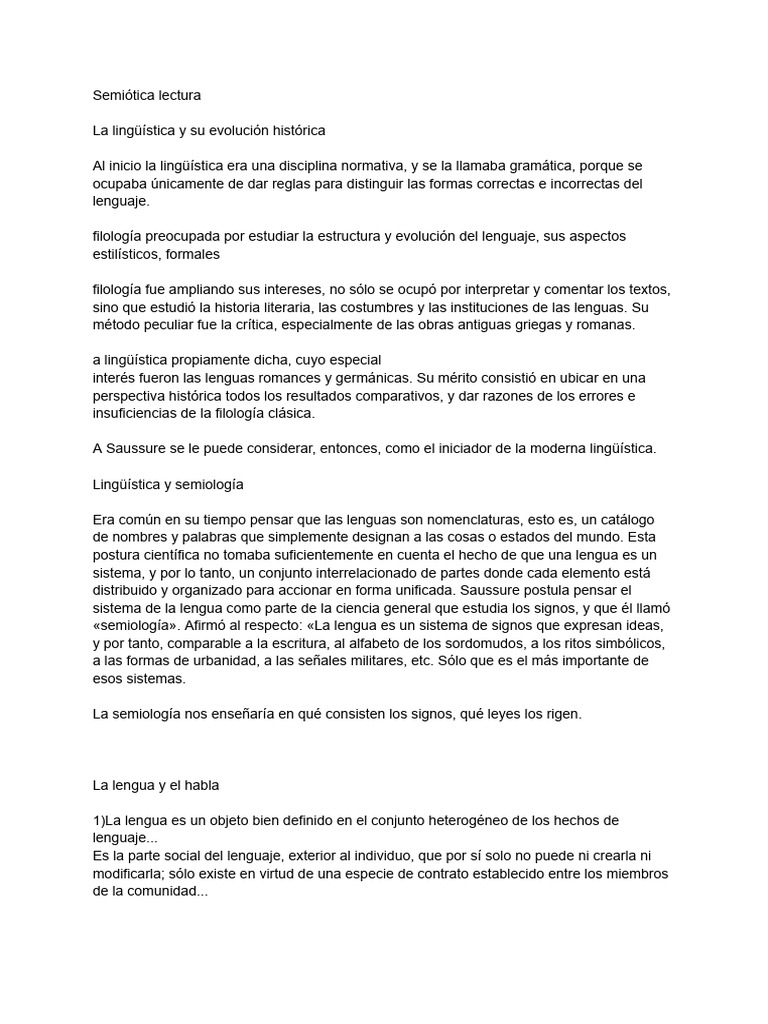 Semiótica lectura

La lingüística y su evolución histórica

Al inicio la lingüística era una disciplina normativa, y se la llamaba gramática, porque se ocupaba únicamente de dar reglas para distinguir las formas correctas e incorrectas del lenguaje.

filología preocupada por estudiar la estructura y evolución del lenguaje, sus aspectos estilísticos, formales

filología fue ampliando sus intereses, no sólo se ocupó por interpretar y comentar los textos, sino que estudió la historia literaria, las costumbres y las instituciones de las lenguas. Su método peculiar fue la crítica, especialmente de las obras antiguas griegas y romanas.

a lingüística propiamente dicha, cuyo especial
interés fueron las lenguas romances y germánicas. Su mérito consistió en ubicar en una perspectiva histórica todos los resultados comparativos, y dar razones de los errores e insuficiencias de la filología clásica.

A Saussure se le puede considerar, entonces, como el iniciador de la moderna lingüística.

Lingüística y semiología

Era común en su tiempo pensar que las lenguas son nomenclaturas, esto es, un catálogo de nombres y palabras que simplemente designan a las cosas o estados del mundo. Esta postura científica no tomaba suficientemente en cuenta el hecho de que una lengua es un sistema, y por lo tanto, un conjunto interrelacionado de partes donde cada elemento está distribuido y organizado para accionar en forma unificada. Saussure postula pensar el sistema de la lengua como parte de la ciencia general que estudia los signos, y que él llamó «semiología». Afirmó al respecto: «La lengua es un sistema de signos que expresan ideas, y por tanto, comparable a la escritura, al alfabeto de los sordomudos, a los ritos simbólicos, a las formas de urbanidad, a las señales militares, etc. Sólo que es el más importante de esos sistemas.

La semiología nos enseñaría en qué consisten los signos, qué leyes los rigen.

La lengua y el habla

1)La lengua es un objeto bien definido en el conjunto heterogéneo de los hechos de lenguaje...
Es la parte social del lenguaje, exterior al individuo, que por sí solo no puede ni crearla ni modificarla; sólo existe en virtud de una especie de contrato establecido entre los miembros de la comunidad...